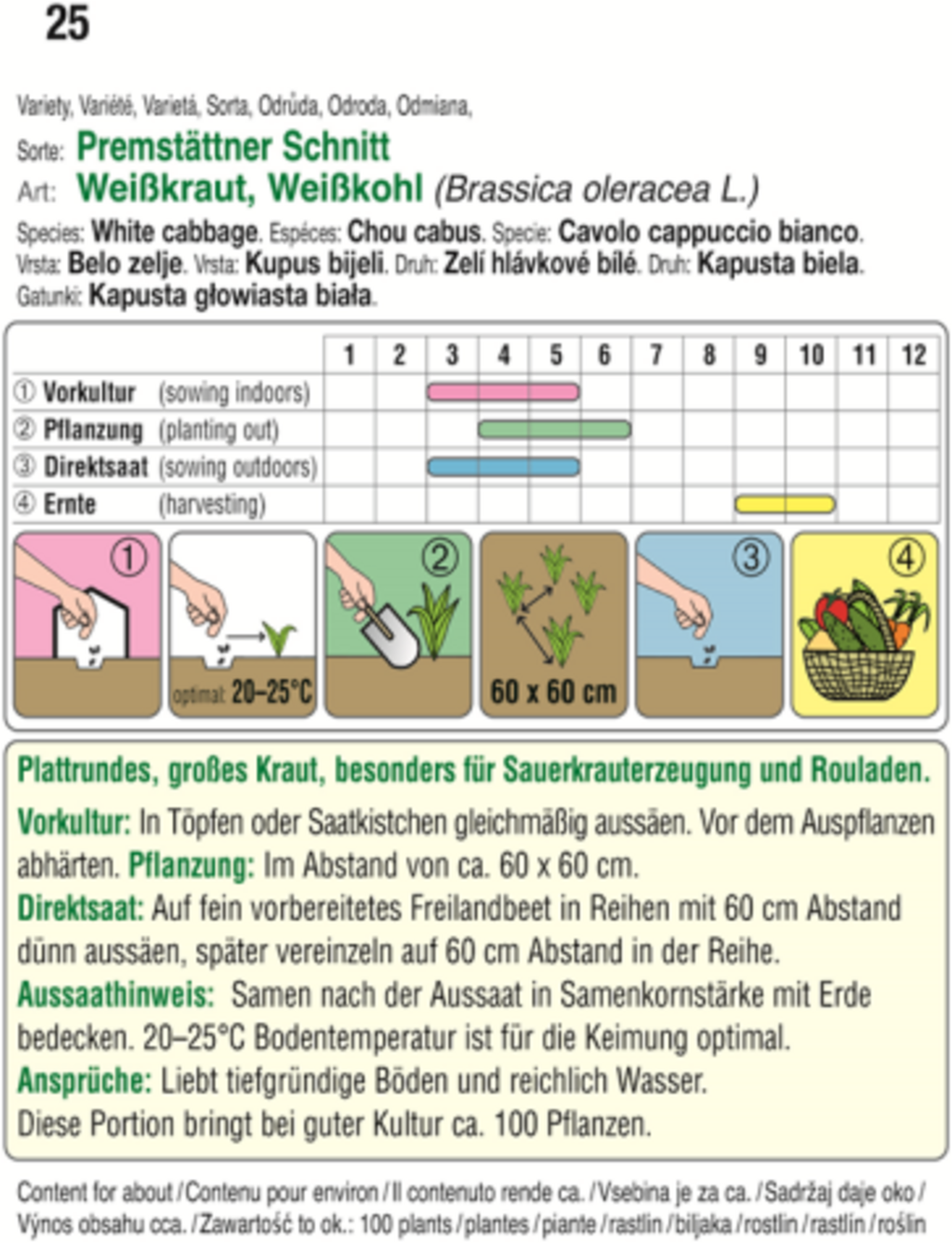 25

Variety, Variété, Varietá, Sorta, Odrůda, Odroda, Odmiana,
Sorte: Premstättner Schnitt
Art: Weißkraut, Weißkohl (Brassica oleracea L.)
Species: White cabbage. Espéces: Chou cabus. Specie: Cavolo cappuccio bianco. Vrsta: Belo zelje. Vrsta: Kupus bijeli. Druh: Zelí hlávkové bílé. Druh: Kapusta biela. Gatunki: Kapusta głowiasta biała.

| | 1 | 2 | 3 | 4 | 5 | 6 | 7 | 8 | 9 | 10 | 11 | 12 |
|---|---|---|---|---|---|---|---|---|---|---|---|---|
| ① Vorkultur (sowing indoors) | | | | | | | | | | | | |
| ② Pflanzung (planting out) | | | | | | | | | | | | |
| ③ Direktsaat (sowing outdoors) | | | | | | | | | | | | |
| ④ Ernte (harvesting) | | | | | | | | | | | | |

① optimal: 20–25°C ② 60 x 60 cm ③ ④

Plattrundes, großes Kraut, besonders für Sauerkrauterzeugung und Rouladen.
Vorkultur: In Töpfen oder Saatkistchen gleichmäßig aussäen. Vor dem Auspflanzen abhärten. Pflanzung: Im Abstand von ca. 60 x 60 cm.
Direktsaat: Auf fein vorbereitetes Freilandbeet in Reihen mit 60 cm Abstand dünn aussäen, später vereinzeln auf 60 cm Abstand in der Reihe.
Aussaathinweis: Samen nach der Aussaat in Samenkornstärke mit Erde bedecken. 20–25°C Bodentemperatur ist für die Keimung optimal.
Ansprüche: Liebt tiefgründige Böden und reichlich Wasser.
Diese Portion bringt bei guter Kultur ca. 100 Pflanzen.

Content for about / Contenu pour environ / Il contenuto rende ca. / Vsebina je za ca. / Sadržaj daje oko / Výnos obsahu cca. / Zawartość to ok.: 100 plants / plantes / piante / rastlin / biljaka / rostlin / rastlín / roślin